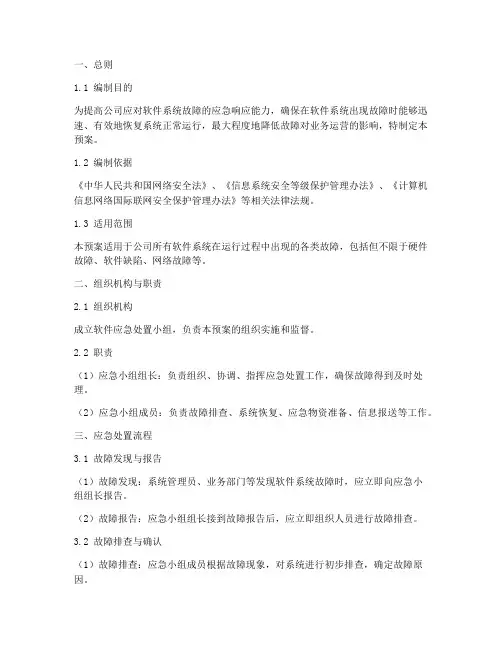 一、总则

1.1 编制目的

为提高公司应对软件系统故障的应急响应能力，确保在软件系统出现故障时能够迅速、有效地恢复系统正常运行，最大程度地降低故障对业务运营的影响，特制定本预案。

1.2 编制依据

《中华人民共和国网络安全法》、《信息系统安全等级保护管理办法》、《计算机信息网络国际联网安全保护管理办法》等相关法律法规。

1.3 适用范围

本预案适用于公司所有软件系统在运行过程中出现的各类故障，包括但不限于硬件故障、软件缺陷、网络故障等。

二、组织机构与职责

2.1 组织机构

成立软件应急处置小组，负责本预案的组织实施和监督。

2.2 职责

（1）应急小组组长：负责组织、协调、指挥应急处置工作，确保故障得到及时处理。

（2）应急小组成员：负责故障排查、系统恢复、应急物资准备、信息报送等工作。

三、应急处置流程

3.1 故障发现与报告

（1）故障发现：系统管理员、业务部门等发现软件系统故障时，应立即向应急小组组长报告。

（2）故障报告：应急小组组长接到故障报告后，应立即组织人员进行故障排查。

3.2 故障排查与确认

（1）故障排查：应急小组成员根据故障现象，对系统进行初步排查，确定故障原因。